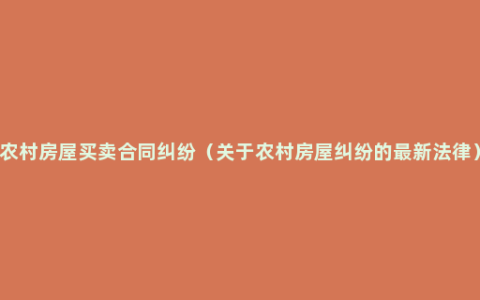 农村房屋买卖合同纠纷（关于农村房屋纠纷的最新法律）